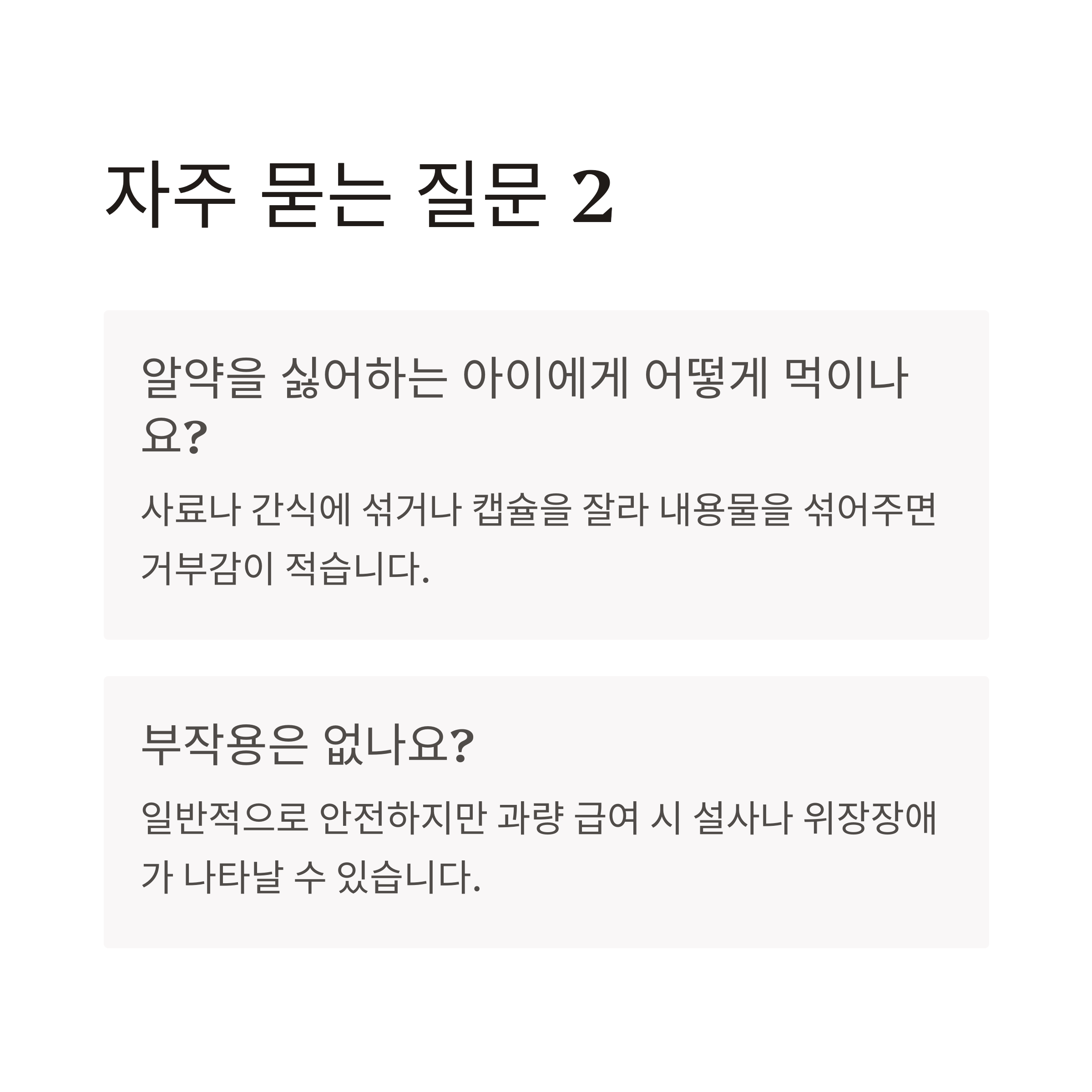 자주 묻는 질문 2

알약을 싫어하는 아이에게 어떻게 먹이나요?

사료나 간식에 섞거나 캡슐을 잘라 내용물을 섞어주면 거부감이 적습니다.

부작용은 없나요?

일반적으로 안전하지만 과량 급여 시 설사나 위장장애가 나타날 수 있습니다.